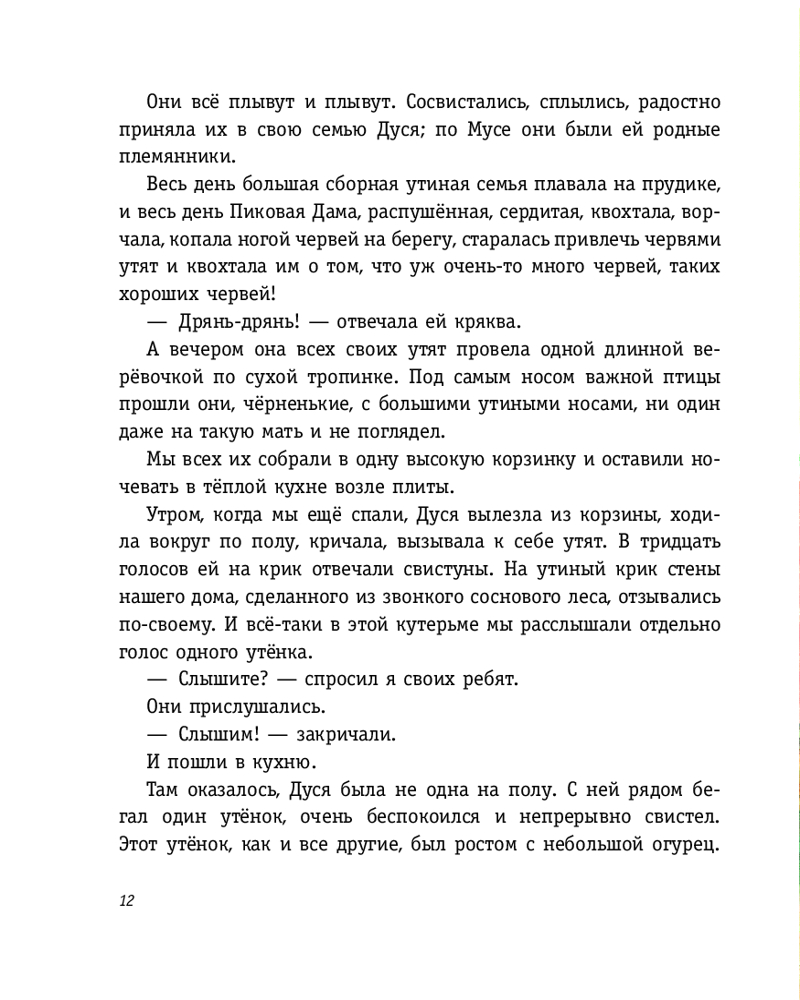 Они всё плывут и плывут. Сосвистались, сплылись, радостно приняла их в свою семью Дуся; по Мусе они были ей родные племянники.

Весь день большая сборная утиная семья плавала на прудике, и весь день Пиковая Дама, распушённая, сердитая, квохтала, ворчала, копала ногой червей на берегу, старалась привлечь червями утят и квохтала им о том, что уж очень-то много червей, таких хороших червей!

— Дрянь-дрянь! — отвечала ей кряква.

А вечером она всех своих утят провела одной длинной верёвочкой по сухой тропинке. Под самым носом важной птицы прошли они, чёрненькие, с большими утиными носами, ни один даже на такую мать и не поглядел.

Мы всех их собрали в одну высокую корзинку и оставили ночевать в тёплой кухне возле плиты.

Утром, когда мы ещё спали, Дуся вылезла из корзины, ходила вокруг по полу, кричала, вызывала к себе утят. В тридцать голосов ей на крик отвечали свистуны. На утиный крик стены нашего дома, сделанного из звонкого соснового леса, отзывались по-своему. И всё-таки в этой кутерьме мы расслышали отдельно голос одного утёнка.

— Слышите? — спросил я своих ребят.

Они прислушались.

— Слышим! — закричали.

И пошли в кухню.

Там оказалось, Дуся была не одна на полу. С ней рядом бегал один утёнок, очень беспокоился и непрерывно свистел. Этот утёнок, как и все другие, был ростом с небольшой огурец.

12